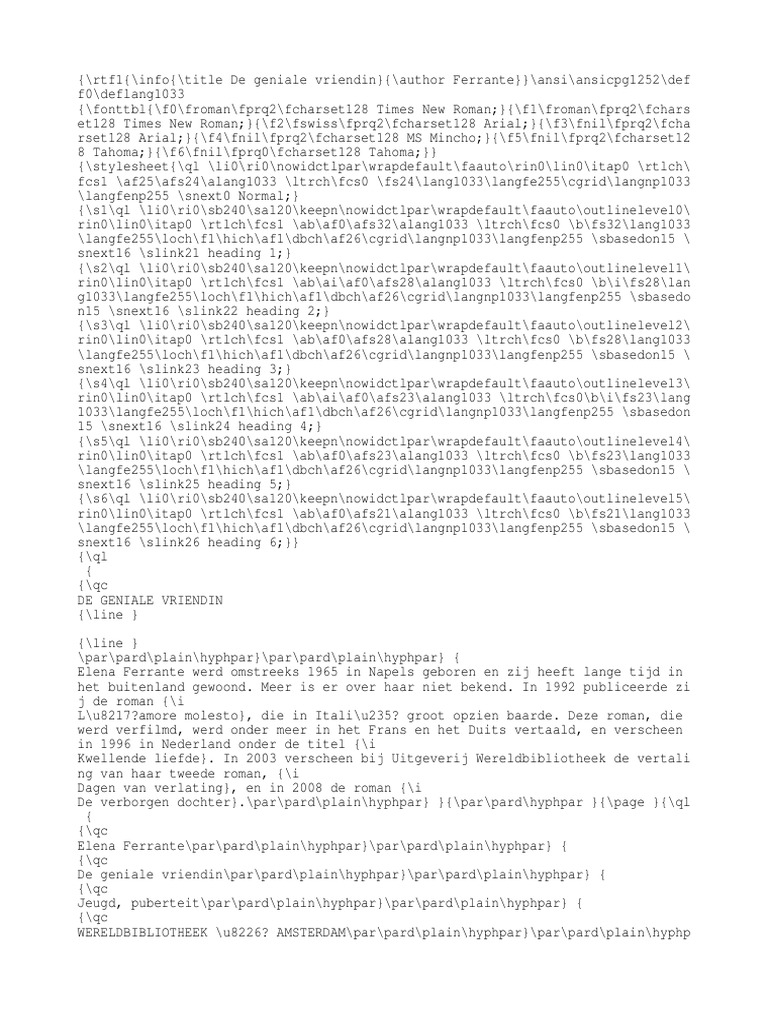 {\rtf1{\info{\title De geniale vriendin}{\author Ferrante}}\ansi\ansicpg1252\deff0\deflang1033
{\fonttbl{\f0\froman\fprq2\fcharset128 Times New Roman;}{\f1\froman\fprq2\fcharset128 Times New Roman;}{\f2\fswiss\fprq2\fcharset128 Arial;}{\f3\fnil\fprq2\fcharset128 Arial;}{\f4\fnil\fprq2\fcharset128 MS Mincho;}{\f5\fnil\fprq2\fcharset128 Tahoma;}{\f6\fnil\fprq0\fcharset128 Tahoma;}}
{\stylesheet{\ql \li0\ri0\nowidctlpar\wrapdefault\faauto\rin0\lin0\itap0 \rtlch\fcs1 \af25\afs24\alang1033 \ltrch\fcs0 \fs24\lang1033\langfe255\cgrid\langnp1033\langfenp255 \snext0 Normal;}
{\s1\ql \li0\ri0\sb240\sa120\keepn\nowidctlpar\wrapdefault\faauto\outlinelevel0\rin0\lin0\itap0 \rtlch\fcs1 \ab\af0\afs32\alang1033 \ltrch\fcs0 \b\fs32\lang1033\langfe255\loch\f1\hich\af1\dbch\af26\cgrid\langnp1033\langfenp255 \sbasedon15 \snext16 \slink21 heading 1;}
{\s2\ql \li0\ri0\sb240\sa120\keepn\nowidctlpar\wrapdefault\faauto\outlinelevel1\rin0\lin0\itap0 \rtlch\fcs1 \ab\ai\af0\afs28\alang1033 \ltrch\fcs0 \b\i\fs28\lang1033\langfe255\loch\f1\hich\af1\dbch\af26\cgrid\langnp1033\langfenp255 \sbasedon15 \snext16 \slink22 heading 2;}
{\s3\ql \li0\ri0\sb240\sa120\keepn\nowidctlpar\wrapdefault\faauto\outlinelevel2\rin0\lin0\itap0 \rtlch\fcs1 \ab\af0\afs28\alang1033 \ltrch\fcs0 \b\fs28\lang1033\langfe255\loch\f1\hich\af1\dbch\af26\cgrid\langnp1033\langfenp255 \sbasedon15 \snext16 \slink23 heading 3;}
{\s4\ql \li0\ri0\sb240\sa120\keepn\nowidctlpar\wrapdefault\faauto\outlinelevel3\rin0\lin0\itap0 \rtlch\fcs1 \ab\ai\af0\afs23\alang1033 \ltrch\fcs0\b\i\fs23\lang1033\langfe255\loch\f1\hich\af1\dbch\af26\cgrid\langnp1033\langfenp255 \sbasedon15 \snext16 \slink24 heading 4;}
{\s5\ql \li0\ri0\sb240\sa120\keepn\nowidctlpar\wrapdefault\faauto\outlinelevel4\rin0\lin0\itap0 \rtlch\fcs1 \ab\af0\afs23\alang1033 \ltrch\fcs0 \b\fs23\lang1033\langfe255\loch\f1\hich\af1\dbch\af26\cgrid\langnp1033\langfenp255 \sbasedon15 \snext16 \slink25 heading 5;}
{\s6\ql \li0\ri0\sb240\sa120\keepn\nowidctlpar\wrapdefault\faauto\outlinelevel5\rin0\lin0\itap0 \rtlch\fcs1 \ab\af0\afs21\alang1033 \ltrch\fcs0 \b\fs21\lang1033\langfe255\loch\f1\hich\af1\dbch\af26\cgrid\langnp1033\langfenp255 \sbasedon15 \snext16 \slink26 heading 6;}}
{\ql
{
{\qc
DE GENIALE VRIENDIN
{\line }

{\line }
\par\pard\plain\hyphpar}\par\pard\plain\hyphpar} {
Elena Ferrante werd omstreeks 1965 in Napels geboren en zij heeft lange tijd in het buitenland gewoond. Meer is er over haar niet bekend. In 1992 publiceerde zij de roman {\i
L\u8217?amore molesto}, die in Itali\u235? groot opzien baarde. Deze roman, die werd verfilmd, werd onder meer in het Frans en het Duits vertaald, en verscheen in 1996 in Nederland onder de titel {\i
Kwellende liefde}. In 2003 verscheen bij Uitgeverij Wereldbibliotheek de vertaling van haar tweede roman, {\i
Dagen van verlating}, en in 2008 de roman {\i
De verborgen dochter}.\par\pard\plain\hyphpar} }{\par\pard\hyphpar }{\page }{\ql
{
{\qc
Elena Ferrante\par\pard\plain\hyphpar}\par\pard\plain\hyphpar} {
{\qc
De geniale vriendin\par\pard\plain\hyphpar}\par\pard\plain\hyphpar} {
{\qc
Jeugd, puberteit\par\pard\plain\hyphpar}\par\pard\plain\hyphpar} {
{\qc
WERELDBIBLIOTHEEK \u8226? AMSTERDAM\par\pard\plain\hyphpar}\par\pard\plain\hyphp